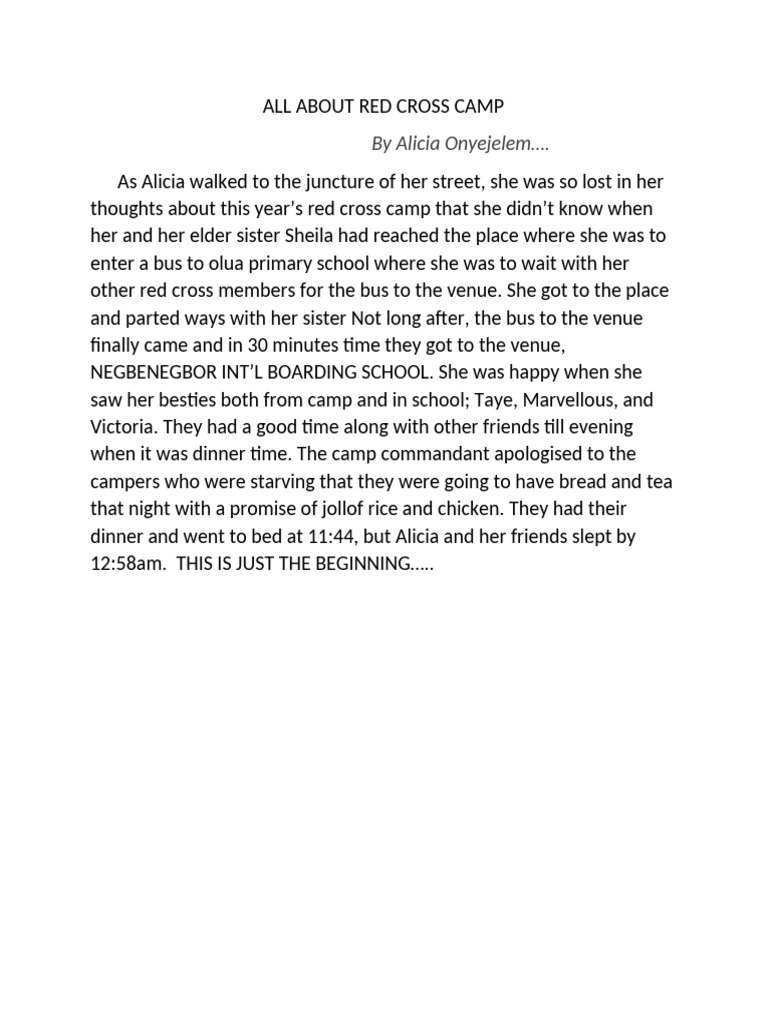 ALL ABOUT RED CROSS CAMP

By Alicia Onyejelem….

As Alicia walked to the juncture of her street, she was so lost in her thoughts about this year's red cross camp that she didn't know when her and her elder sister Sheila had reached the place where she was to enter a bus to olua primary school where she was to wait with her other red cross members for the bus to the venue. She got to the place and parted ways with her sister Not long after, the bus to the venue finally came and in 30 minutes time they got to the venue, NEGBENEGBOR INT'L BOARDING SCHOOL. She was happy when she saw her besties both from camp and in school; Taye, Marvellous, and Victoria. They had a good time along with other friends till evening when it was dinner time. The camp commandant apologised to the campers who were starving that they were going to have bread and tea that night with a promise of jollof rice and chicken. They had their dinner and went to bed at 11:44, but Alicia and her friends slept by 12:58am.  THIS IS JUST THE BEGINNING…..